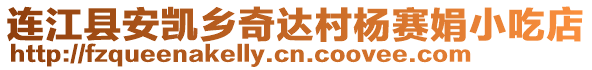 连江县安凯乡奇达村杨赛娟小吃店
http://fzqueenakelly.cn.coovee.com